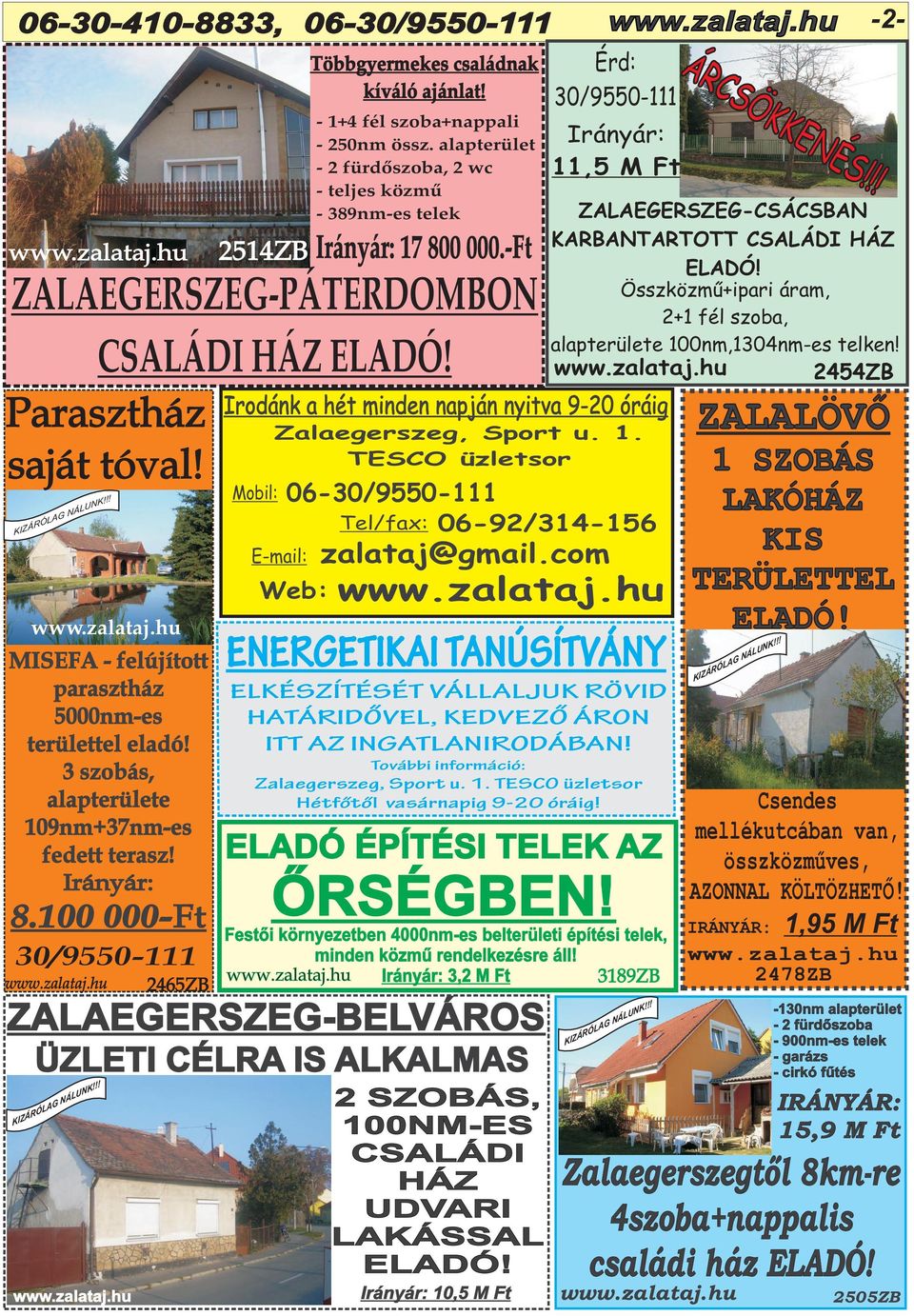 06-30-410-8833, 06-30/9550-111 www.zalataj.hu -2-

Többgyermekes családnak kíváló ajánlat!
- 1+4 fél szoba+nappali
- 250nm össz. alapterület
- 2 fürdőszoba, 2 wc
- teljes közmű
- 389nm-es telek

www.zalataj.hu 2514ZB Irányár: 17 800 000.-Ft

ZALAEGERSZEG-PÁTERDOMBON CSALÁDI HÁZ ELADÓ!

Érd: 30/9550-111
Irányár: 11,5 M Ft
ÁRCSÖKKENÉS!!!

ZALAEGERSZEG-CSÁCSBAN KARBANTARTOTT CSALÁDI HÁZ ELADÓ!
Összközmű+ipari áram, 2+1 fél szoba, alapterülete 100nm,1304nm-es telken!
www.zalataj.hu 2454ZB

Parasztház saját tóval!
KIZÁRÓLAG NÁLUNK!!!
www.zalataj.hu
MISEFA - felújított parasztház 5000nm-es területtel eladó! 3 szobás, alapterülete 109nm+37nm-es fedett terasz!
Irányár: 8.100 000-Ft
30/9550-111
www.zalataj.hu 2465ZB

Irodánk a hét minden napján nyitva 9-20 óráig
Zalaegerszeg, Sport u. 1.
TESCO üzletsor
Mobil: 06-30/9550-111
Tel/fax: 06-92/314-156
E-mail: zalataj@gmail.com
Web: www.zalataj.hu

ENERGETIKAI TANÚSÍTVÁNY
ELKÉSZÍTÉSÉT VÁLLALJUK RÖVID HATÁRIDŐVEL, KEDVEZŐ ÁRON ITT AZ INGATLANIRODÁBAN!
További információ:
Zalaegerszeg, Sport u. 1. TESCO üzletsor
Hétfőtől vasárnapig 9-20 óráig!

ELADÓ ÉPÍTÉSI TELEK AZ ŐRSÉGBEN!
Festői környezetben 4000nm-es belterületi építési telek, minden közmű rendelkezésre áll!
www.zalataj.hu Irányár: 3,2 M Ft 3189ZB

ZALALÖVŐ
1 SZOBÁS LAKÓHÁZ KIS TERÜLETTEL ELADÓ!
KIZÁRÓLAG NÁLUNK!!!
Csendes mellékutcában van, összközműves,
AZONNAL KÖLTÖZHETŐ!
IRÁNYÁR: 1,95 M Ft
www.zalataj.hu
2478ZB

ZALAEGERSZEG-BELVÁROS
ÜZLETI CÉLRA IS ALKALMAS
KIZÁRÓLAG NÁLUNK!!!
2 SZOBÁS, 100NM-ES CSALÁDI HÁZ UDVARI LAKÁSSAL ELADÓ!
www.zalataj.hu
Irányár: 10,5 M Ft

KIZÁRÓLAG NÁLUNK!!!
-130nm alapterület
- 2 fürdőszoba
- 900nm-es telek
- garázs
- cirkó fűtés
IRÁNYÁR: 15,9 M Ft
Zalaegerszegtől 8km-re 4szoba+nappalis családi ház ELADÓ!
www.zalataj.hu 2505ZB